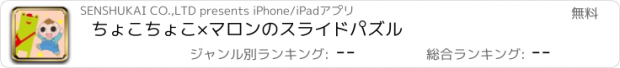 SENSHUKAI CO.,LTD presents iPhone/iPadアプリ

無料

ちょこちょこ×マロンのスライドパズル

ジャンル別ランキング: --

総合ランキング: --